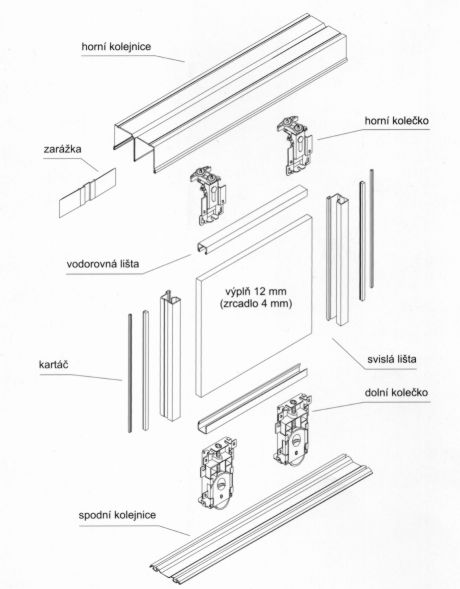 horní kolejnice

horní kolečko

zarážka

vodorovná lišta

výplň 12 mm
(zrcadlo 4 mm)

kartáč

svislá lišta

dolní kolečko

spodní kolejnice